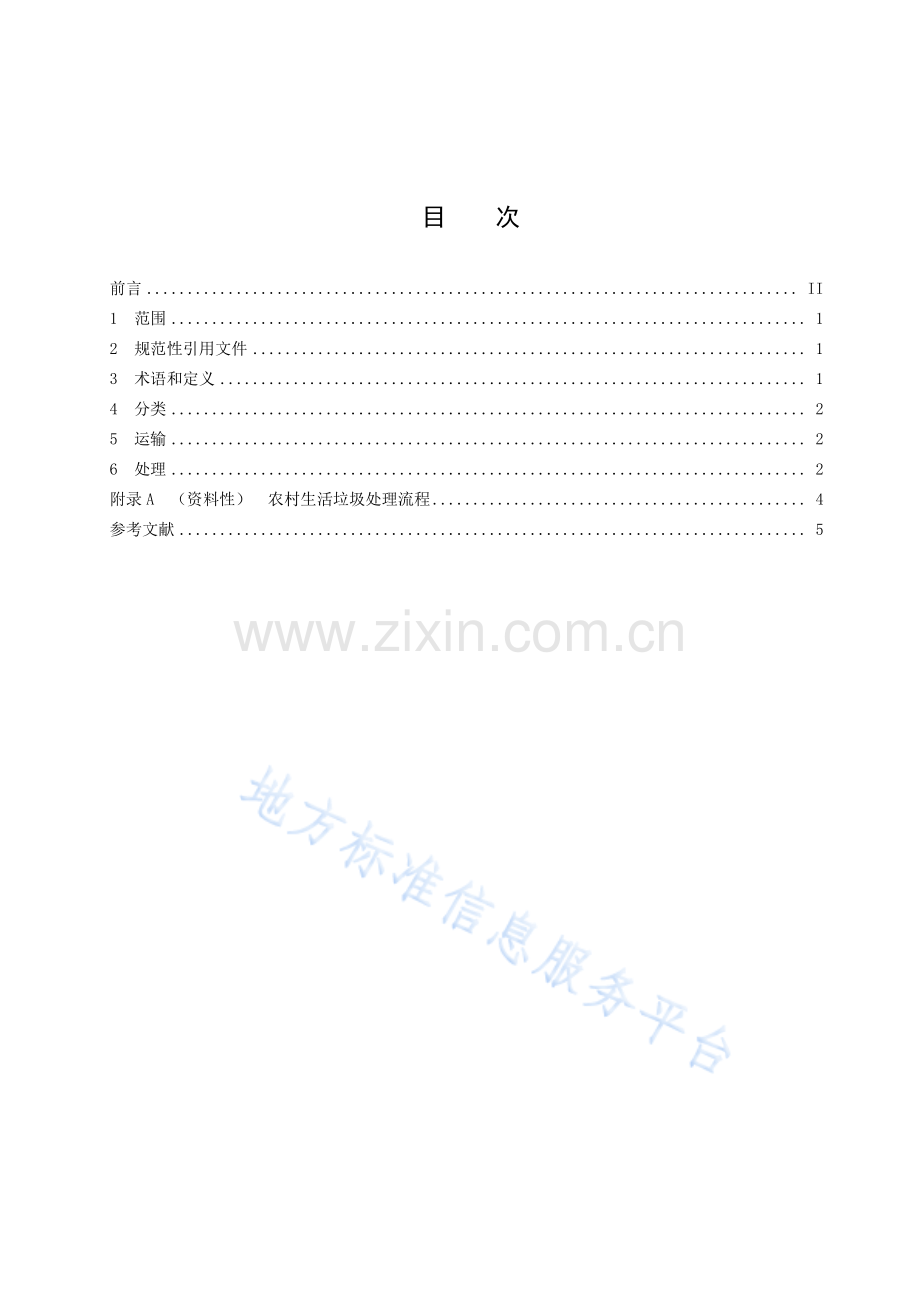 目 次

前言 II
1 范围 1
2 规范性引用文件 1
3 术语和定义 1
4 分类 2
5 运输 2
6 处理 2
附录A （资料性） 农村生活垃圾处理流程 4
参考文献 5

www.zixin.com.cn

地方标准信息服务平台